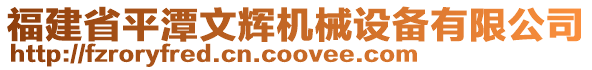 福建省平潭文辉机械设备有限公司
http://fzroryfred.cn.coovee.com